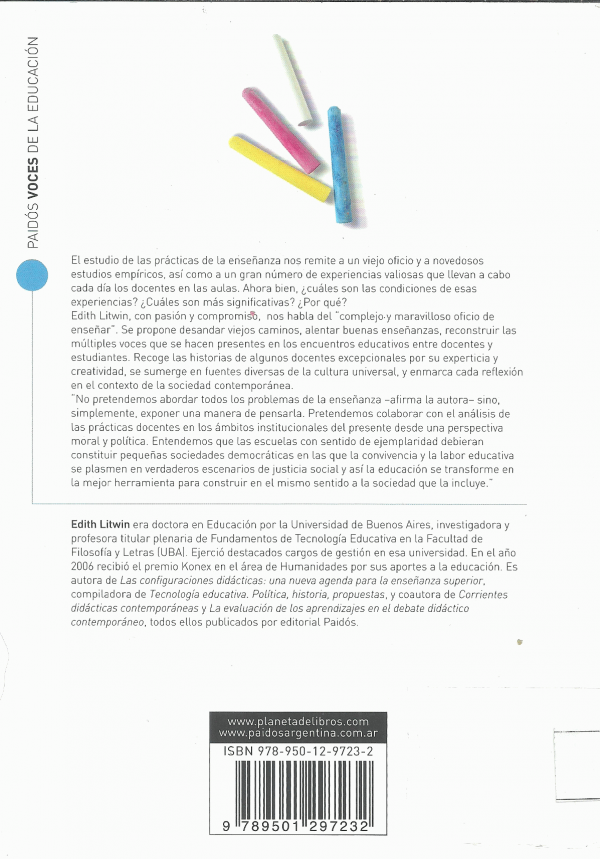 PAIDÓS VOCES DE LA EDUCACIÓN

El estudio de las prácticas de la enseñanza nos remite a un viejo oficio y a novedosos estudios empíricos, así como a un gran número de experiencias valiosas que llevan a cabo cada día los docentes en las aulas. Ahora bien, ¿cuáles son las condiciones de esas experiencias? ¿Cuáles son más significativas? ¿Por qué?
Edith Litwin, con pasión y compromiso, nos habla del "complejo y maravilloso oficio de enseñar". Se propone desandar viejos caminos, alentar buenas enseñanzas, reconstruir las múltiples voces que se hacen presentes en los encuentros educativos entre docentes y estudiantes. Recoge las historias de algunos docentes excepcionales por su experticia y creatividad, se sumerge en fuentes diversas de la cultura universal, y enmarca cada reflexión en el contexto de la sociedad contemporánea.
"No pretendemos abordar todos los problemas de la enseñanza –afirma la autora– sino, simplemente, exponer una manera de pensarla. Pretendemos colaborar con el análisis de las prácticas docentes en los ámbitos institucionales del presente desde una perspectiva moral y política. Entendemos que las escuelas con sentido de ejemplaridad debieran constituir pequeñas sociedades democráticas en las que la convivencia y la labor educativa se plasmen en verdaderos escenarios de justicia social y así la educación se transforme en la mejor herramienta para construir en el mismo sentido a la sociedad que la incluye."

Edith Litwin era doctora en Educación por la Universidad de Buenos Aires, investigadora y profesora titular plenaria de Fundamentos de Tecnología Educativa en la Facultad de Filosofía y Letras (UBA). Ejerció destacados cargos de gestión en esa universidad. En el año 2006 recibió el premio Konex en el área de Humanidades por sus aportes a la educación. Es autora de Las configuraciones didácticas: una nueva agenda para la enseñanza superior, compiladora de Tecnología educativa. Política, historia, propuestas, y coautora de Corrientes didácticas contemporáneas y La evaluación de los aprendizajes en el debate didáctico contemporáneo, todos ellos publicados por editorial Paidós.

www.planetadelibros.com
www.paidosargentina.com.ar
ISBN 978-950-12-9723-2
9 789501 297232